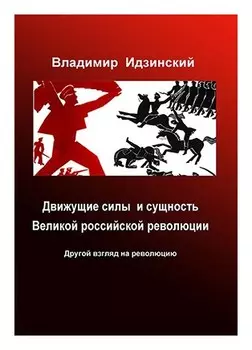 Владимир Идзинский

Движущие силы и сущность Великой российской революции

Другой взгляд на революцию